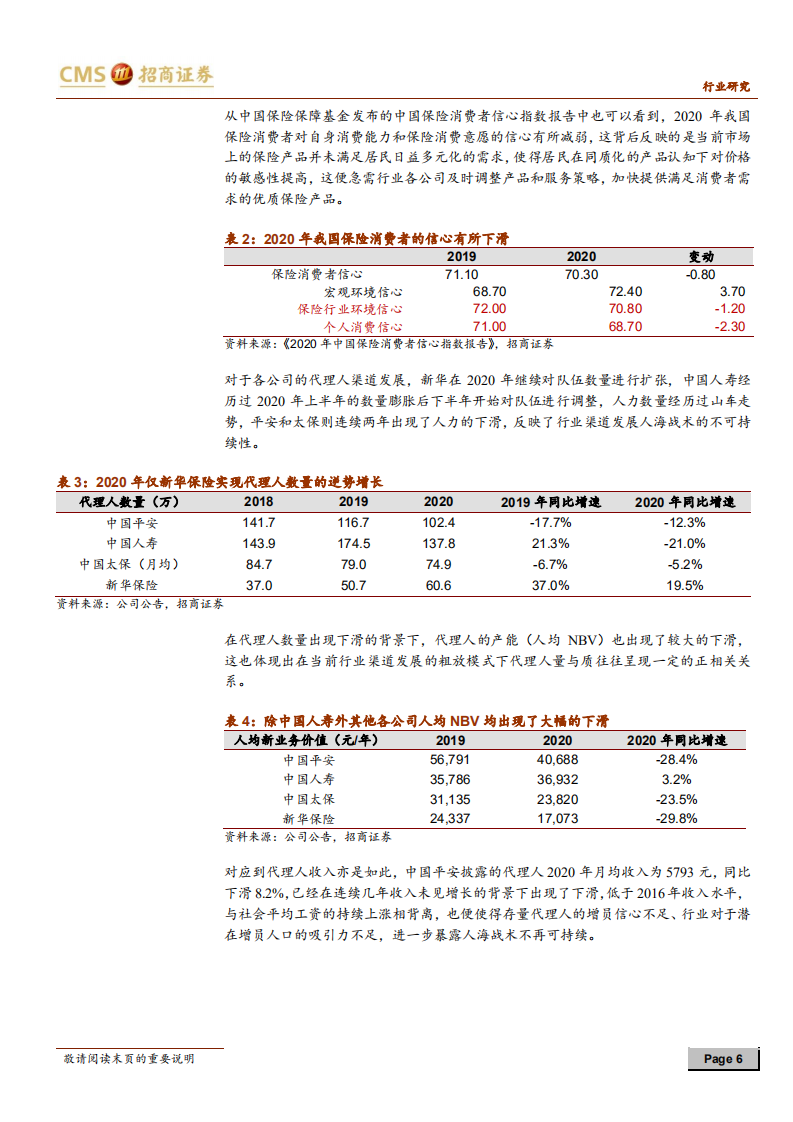 CMS 招商证券

行业研究

从中国保险保障基金发布的中国保险消费者信心指数报告中也可以看到，2020 年我国保险消费者对自身消费能力和保险消费意愿的信心有所减弱，这背后反映的是当前市场上的保险产品并未满足居民日益多元化的需求，使得居民在同质化的产品认知下对价格的敏感性提高，这便急需行业各公司及时调整产品和服务策略，加快提供满足消费者需求的优质保险产品。

表 2：2020 年我国保险消费者的信心有所下滑

| | 2019 | 2020 | 变动 |
|---|---|---|---|
| 保险消费者信心 | 71.10 | 70.30 | -0.80 |
| 宏观环境信心 | 68.70 | 72.40 | 3.70 |
| 保险行业环境信心 | 72.00 | 70.80 | -1.20 |
| 个人消费信心 | 71.00 | 68.70 | -2.30 |

资料来源：《2020 年中国保险消费者信心指数报告》，招商证券

对于各公司的代理人渠道发展，新华在 2020 年继续对队伍数量进行扩张，中国人寿经历过 2020 年上半年的数量膨胀后下半年开始对队伍进行调整，人力数量经历过山车走势，平安和太保则连续两年出现了人力的下滑，反映了行业渠道发展人海战术的不可持续性。

表 3：2020 年仅新华保险实现代理人数量的逆势增长

| 代理人数量（万） | 2018 | 2019 | 2020 | 2019 年同比增速 | 2020 年同比增速 |
|---|---|---|---|---|---|
| 中国平安 | 141.7 | 116.7 | 102.4 | -17.7% | -12.3% |
| 中国人寿 | 143.9 | 174.5 | 137.8 | 21.3% | -21.0% |
| 中国太保（月均） | 84.7 | 79.0 | 74.9 | -6.7% | -5.2% |
| 新华保险 | 37.0 | 50.7 | 60.6 | 37.0% | 19.5% |

资料来源：公司公告，招商证券

在代理人数量出现下滑的背景下，代理人的产能（人均 NBV）也出现了较大的下滑，这也体现出在当前行业渠道发展的粗放模式下代理人量与质往往呈现一定的正相关关系。

表 4：除中国人寿外其他各公司人均 NBV 均出现了大幅的下滑

| 人均新业务价值（元/年） | 2019 | 2020 | 2020 年同比增速 |
|---|---|---|---|
| 中国平安 | 56,791 | 40,688 | -28.4% |
| 中国人寿 | 35,786 | 36,932 | 3.2% |
| 中国太保 | 31,135 | 23,820 | -23.5% |
| 新华保险 | 24,337 | 17,073 | -29.8% |

资料来源：公司公告，招商证券

对应到代理人收入亦是如此，中国平安披露的代理人 2020 年月均收入为 5793 元，同比下滑 8.2%，已经在连续几年收入未见增长的背景下出现了下滑，低于 2016 年收入水平，与社会平均工资的持续上涨相背离，也使使得存量代理人的增员信心不足、行业对于潜在增员人口的吸引力不足，进一步暴露人海战术不再可持续。

敬请阅读末页的重要说明

Page 6